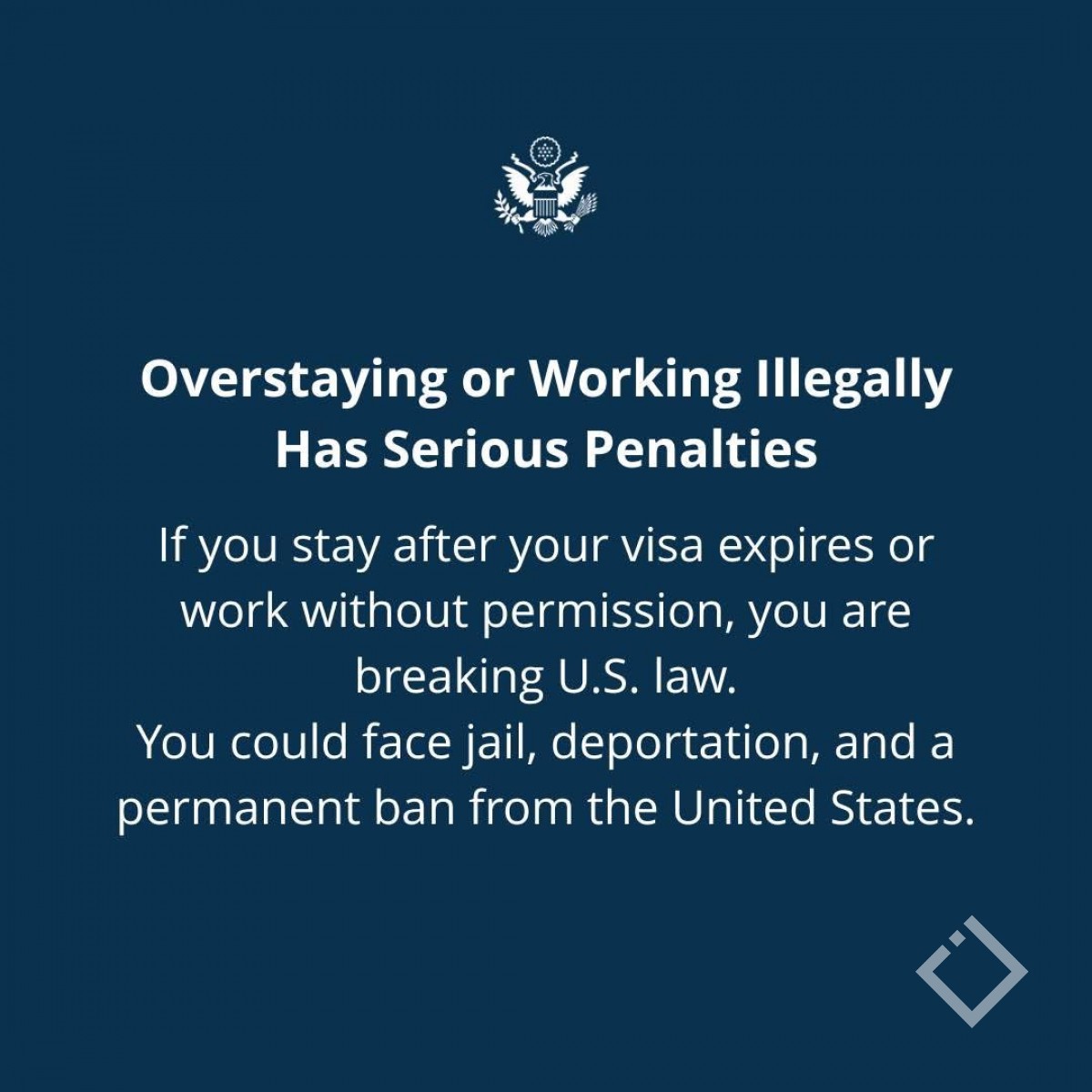 Overstaying or Working Illegally
Has Serious Penalties

If you stay after your visa expires or work without permission, you are breaking U.S. law.
You could face jail, deportation, and a permanent ban from the United States.